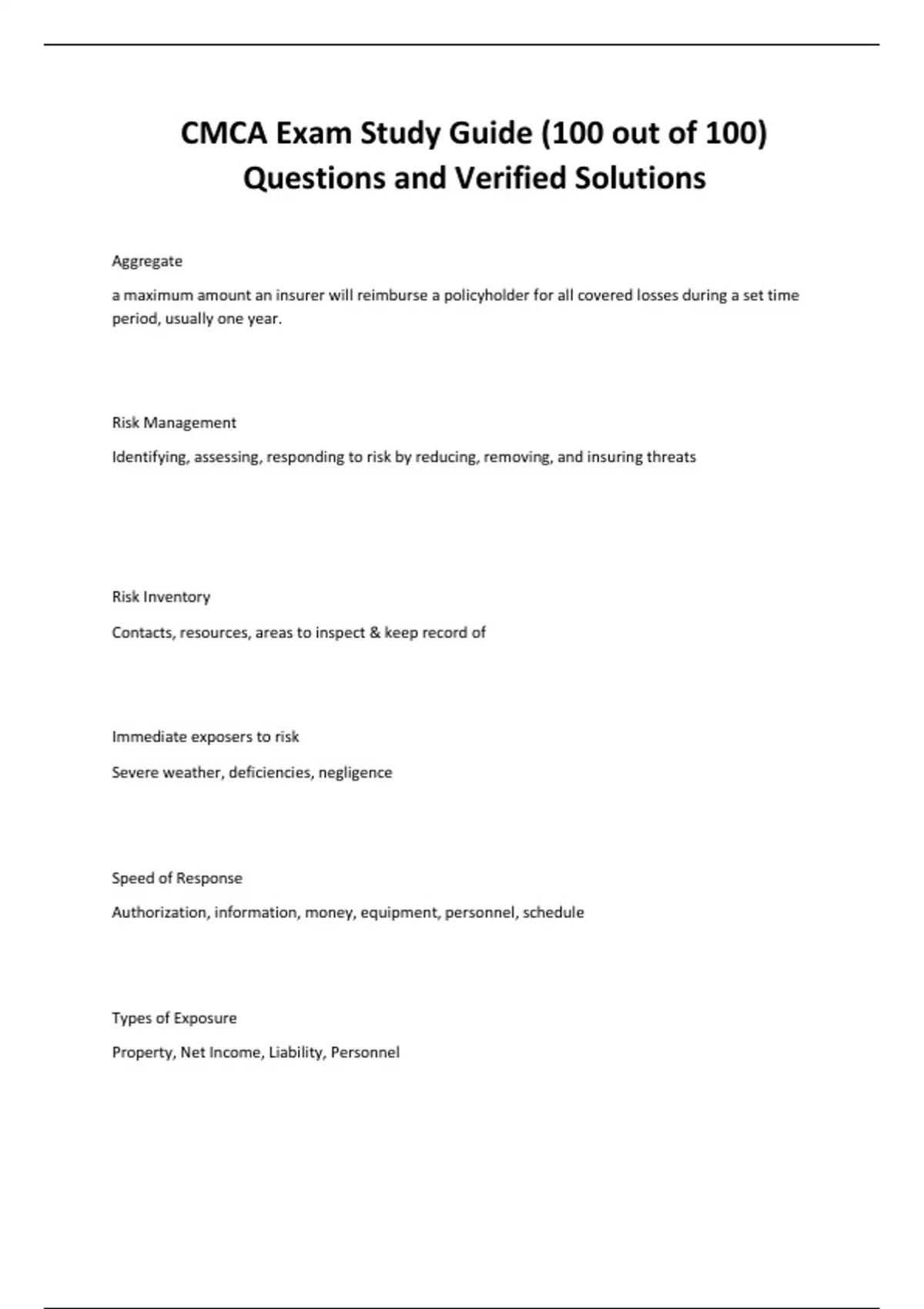 CMCA Exam Study Guide (100 out of 100) Questions and Verified Solutions

Aggregate

a maximum amount an insurer will reimburse a policyholder for all covered losses during a set time period, usually one year.

Risk Management

Identifying, assessing, responding to risk by reducing, removing, and insuring threats

Risk Inventory

Contacts, resources, areas to inspect & keep record of

Immediate exposers to risk

Severe weather, deficiencies, negligence

Speed of Response

Authorization, information, money, equipment, personnel, schedule

Types of Exposure

Property, Net Income, Liability, Personnel